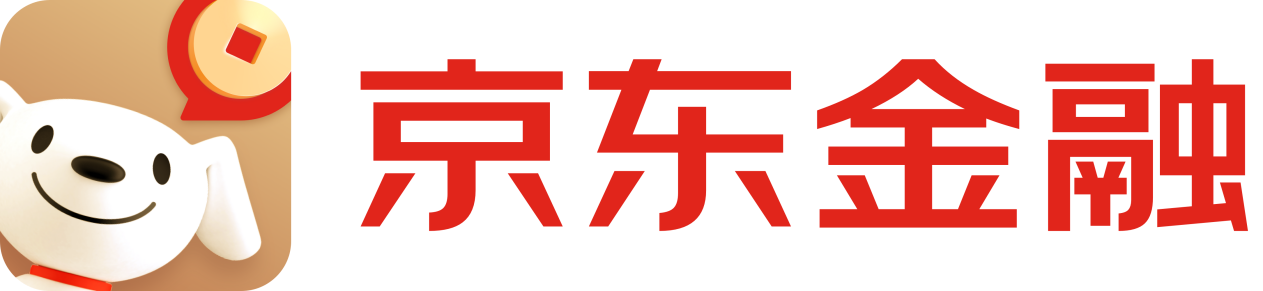 京东金融